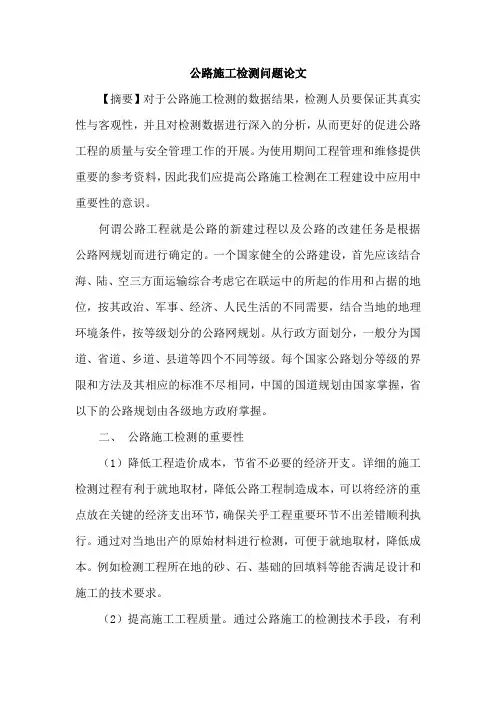 公路施工检测问题论文

【摘要】对于公路施工检测的数据结果，检测人员要保证其真实性与客观性，并且对检测数据进行深入的分析，从而更好的促进公路工程的质量与安全管理工作的开展。为使用期间工程管理和维修提供重要的参考资料，因此我们应提高公路施工检测在工程建设中应用中重要性的意识。

何谓公路工程就是公路的新建过程以及公路的改建任务是根据公路网规划而进行确定的。一个国家健全的公路建设，首先应该结合海、陆、空三方面运输综合考虑它在联运中的所起的作用和占据的地位，按其政治、军事、经济、人民生活的不同需要，结合当地的地理环境条件，按等级划分的公路网规划。从行政方面划分，一般分为国道、省道、乡道、县道等四个不同等级。每个国家公路划分等级的界限和方法及其相应的标准不尽相同，中国的国道规划由国家掌握，省以下的公路规划由各级地方政府掌握。

二、 公路施工检测的重要性

（1）降低工程造价成本，节省不必要的经济开支。详细的施工检测过程有利于就地取材，降低公路工程制造成本，可以将经济的重点放在关键的经济支出环节，确保关乎工程重要环节不出差错顺利执行。通过对当地出产的原始材料进行检测，可便于就地取材，降低成本。例如检测工程所在地的砂、石、基础的回填料等能否满足设计和施工的技术要求。

（2）提高施工工程质量。通过公路施工的检测技术手段，有利